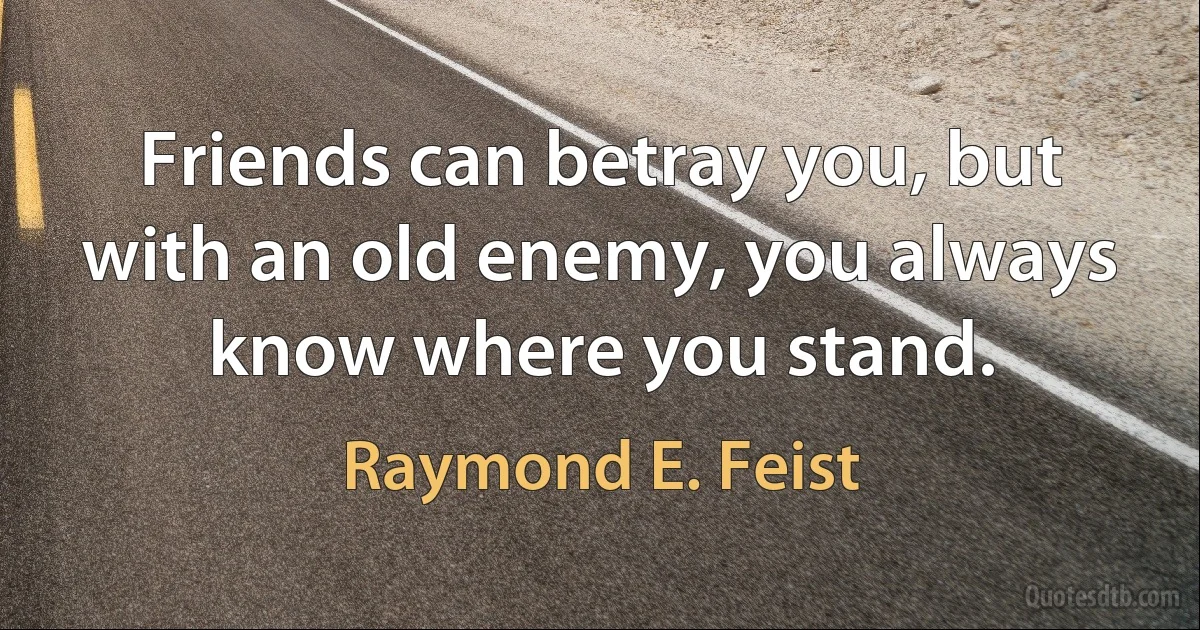 Friends can betray you, but with an old enemy, you always know where you stand.

Raymond E. Feist

Quotesdtb.com